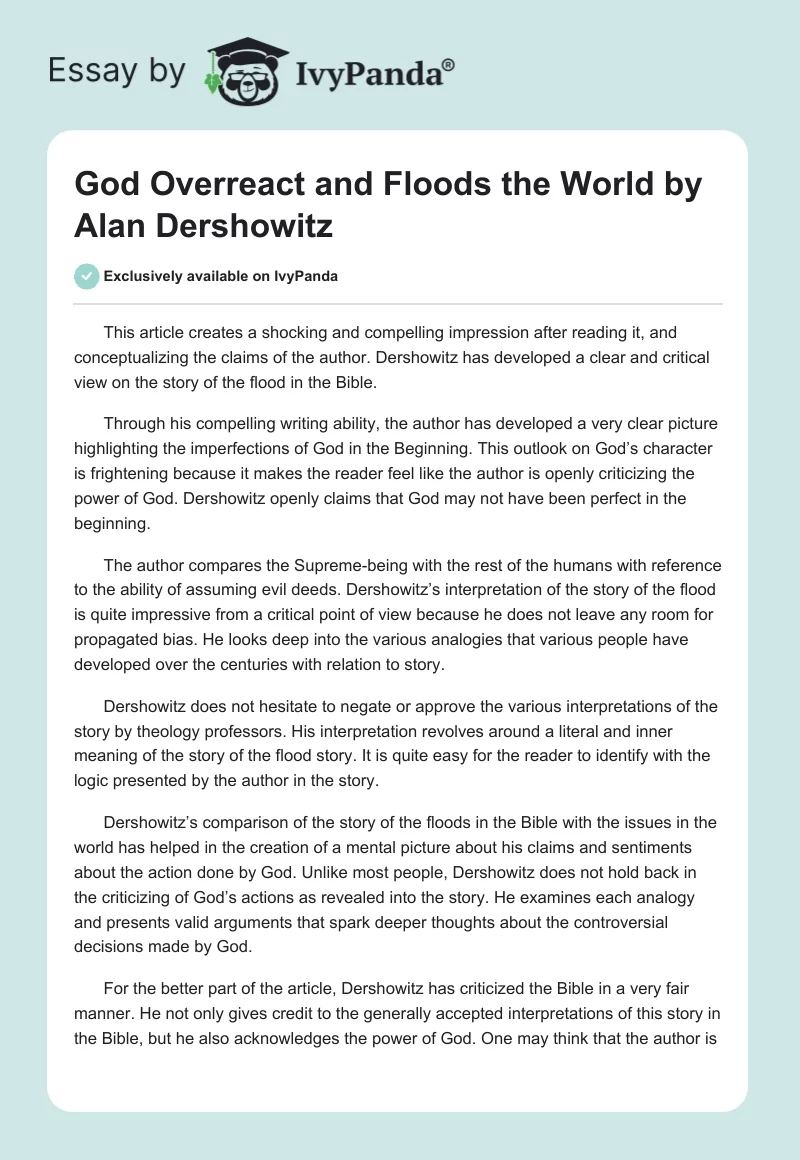 Essay by IvyPanda®

God Overreact and Floods the World by Alan Dershowitz

Exclusively available on IvyPanda

This article creates a shocking and compelling impression after reading it, and conceptualizing the claims of the author. Dershowitz has developed a clear and critical view on the story of the flood in the Bible.

Through his compelling writing ability, the author has developed a very clear picture highlighting the imperfections of God in the Beginning. This outlook on God's character is frightening because it makes the reader feel like the author is openly criticizing the power of God. Dershowitz openly claims that God may not have been perfect in the beginning.

The author compares the Supreme-being with the rest of the humans with reference to the ability of assuming evil deeds. Dershowitz's interpretation of the story of the flood is quite impressive from a critical point of view because he does not leave any room for propagated bias. He looks deep into the various analogies that various people have developed over the centuries with relation to story.

Dershowitz does not hesitate to negate or approve the various interpretations of the story by theology professors. His interpretation revolves around a literal and inner meaning of the story of the flood story. It is quite easy for the reader to identify with the logic presented by the author in the story.

Dershowitz's comparison of the story of the floods in the Bible with the issues in the world has helped in the creation of a mental picture about his claims and sentiments about the action done by God. Unlike most people, Dershowitz does not hold back in the criticizing of God's actions as revealed into the story. He examines each analogy and presents valid arguments that spark deeper thoughts about the controversial decisions made by God.

For the better part of the article, Dershowitz has criticized the Bible in a very fair manner. He not only gives credit to the generally accepted interpretations of this story in the Bible, but he also acknowledges the power of God. One may think that the author is